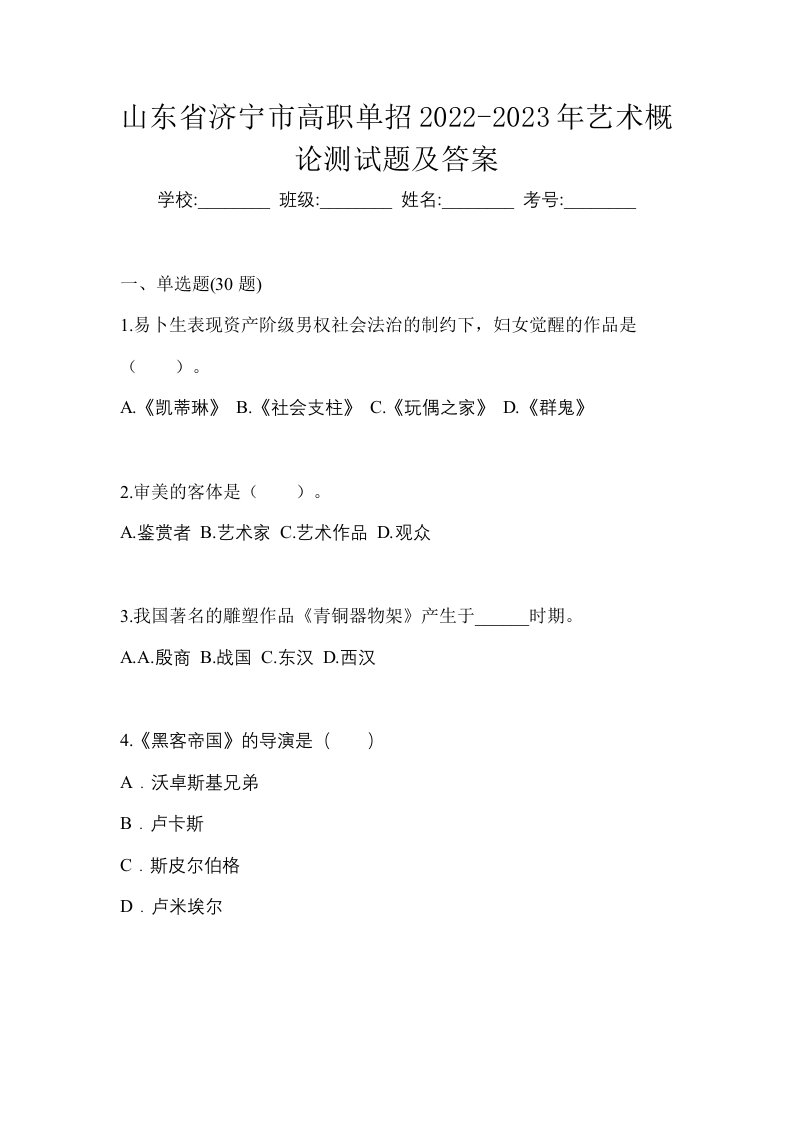 山东省济宁市高职单招2022-2023年艺术概论测试题及答案

学校:________ 班级:________ 姓名:________ 考号:________

一、单选题(30 题)

1.易卜生表现资产阶级男权社会法治的制约下，妇女觉醒的作品是（　）。

A.《凯蒂琳》 B.《社会支柱》 C.《玩偶之家》 D.《群鬼》

2.审美的客体是（　）。

A.鉴赏者 B.艺术家 C.艺术作品 D.观众

3.我国著名的雕塑作品《青铜器物架》产生于______时期。

A.A.殷商 B.战国 C.东汉 D.西汉

4.《黑客帝国》的导演是（　）

A．沃卓斯基兄弟

B．卢卡斯

C．斯皮尔伯格

D．卢米埃尔